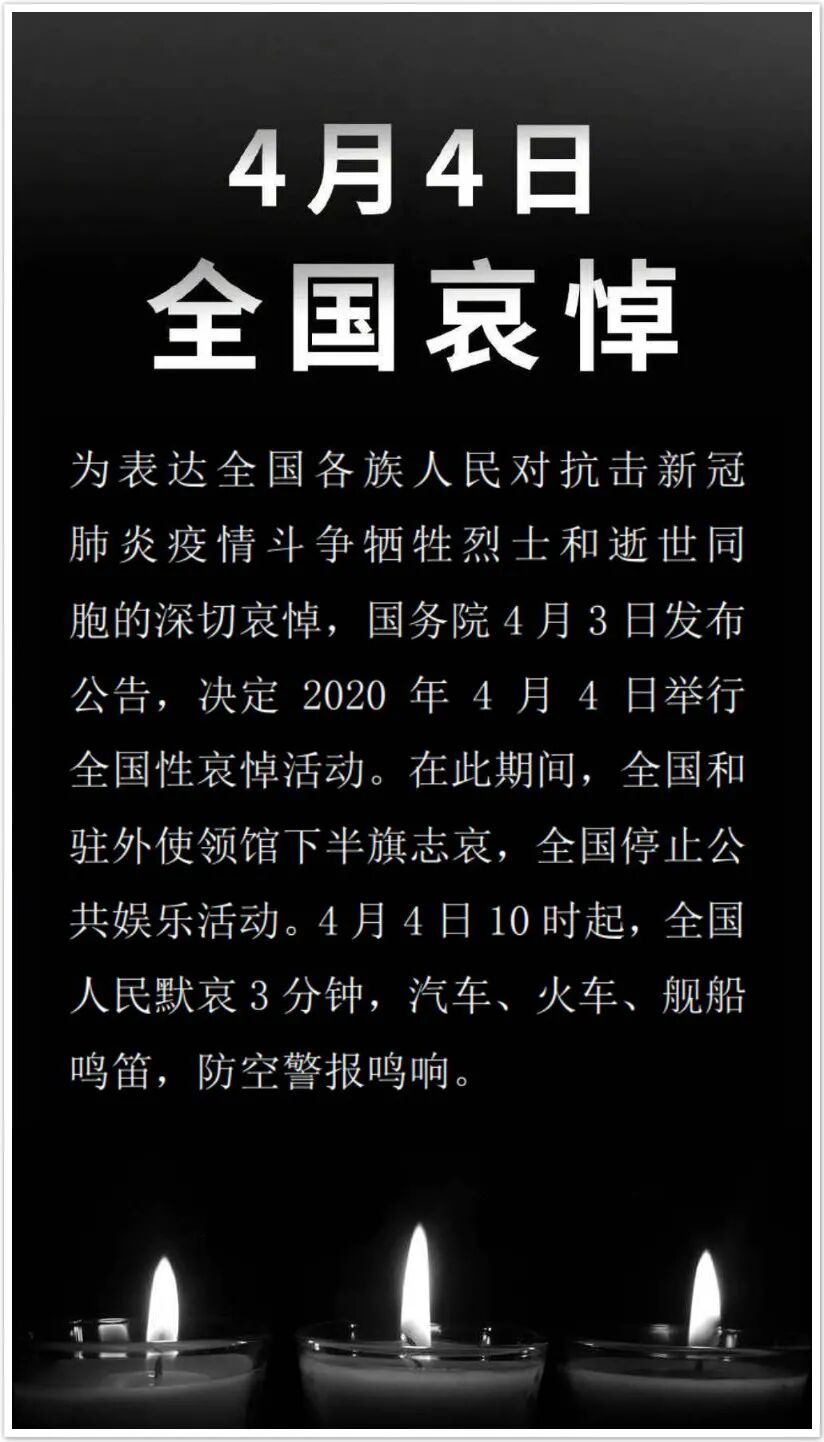 4月4日
全国哀悼

为表达全国各族人民对抗击新冠肺炎疫情斗争牺牲烈士和逝世同胞的深切哀悼，国务院4月3日发布公告，决定2020年4月4日举行全国性哀悼活动。在此期间，全国和驻外使领馆下半旗志哀，全国停止公共娱乐活动。4月4日10时起，全国人民默哀3分钟，汽车、火车、舰船鸣笛，防空警报鸣响。